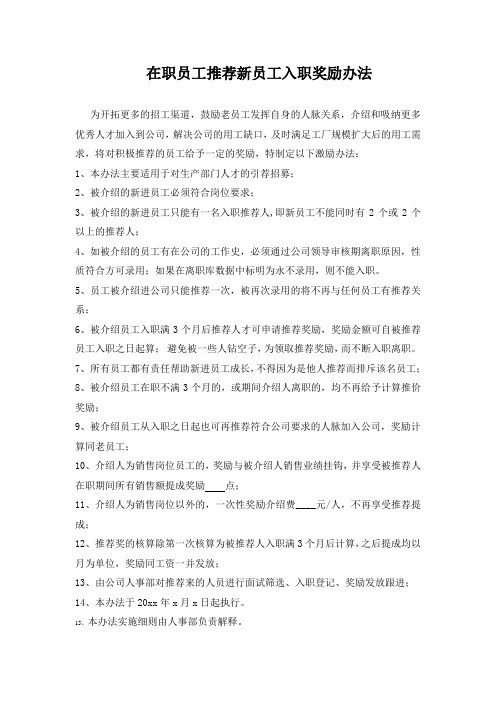 在职员工推荐新员工入职奖励办法

为开拓更多的招工渠道，鼓励老员工发挥自身的人脉关系，介绍和吸纳更多优秀人才加入到公司，解决公司的用工缺口，及时满足工厂规模扩大后的用工需求，将对积极推荐的员工给予一定的奖励，特制定以下激励办法：

1、本办法主要适用于对生产部门人才的引荐招募；

2、被介绍的新进员工必须符合岗位要求；

3、被介绍的新进员工只能有一名入职推荐人，即新员工不能同时有 2 个或 2 个以上的推荐人；

4、如被介绍的员工有在公司的工作史，必须通过公司领导审核期离职原因，性质符合方可录用；如果在离职库数据中标明为永不录用，则不能入职。

5、员工被介绍进公司只能推荐一次，被再次录用的将不再与任何员工有推荐关系；

6、被介绍员工入职满 3 个月后推荐人才可申请推荐奖励，奖励金额可自被推荐员工入职之日起算；避免被一些人钻空子，为领取推荐奖励，而不断入职离职。

7、所有员工都有责任帮助新进员工成长，不得因为是他人推荐而排斥该名员工；

8、被介绍员工在职不满 3 个月的，或期间介绍人离职的，均不再给予计算推价奖励；

9、被介绍员工从入职之日起也可再推荐符合公司要求的人脉加入公司，奖励计算同老员工；

10、介绍人为销售岗位员工的，奖励与被介绍人销售业绩挂钩，并享受被推荐人在职期间所有销售额提成奖励____点；

11、介绍人为销售岗位以外的，一次性奖励介绍费____元/人，不再享受推荐提成；

12、推荐奖的核算除第一次核算为被推荐人入职满 3 个月后计算，之后提成均以月为单位，奖励同工资一并发放；

13、由公司人事部对推荐来的人员进行面试筛选、入职登记、奖励发放跟进；

14、本办法于 20xx 年 x 月 x 日起执行。

15、本办法实施细则由人事部负责解释。